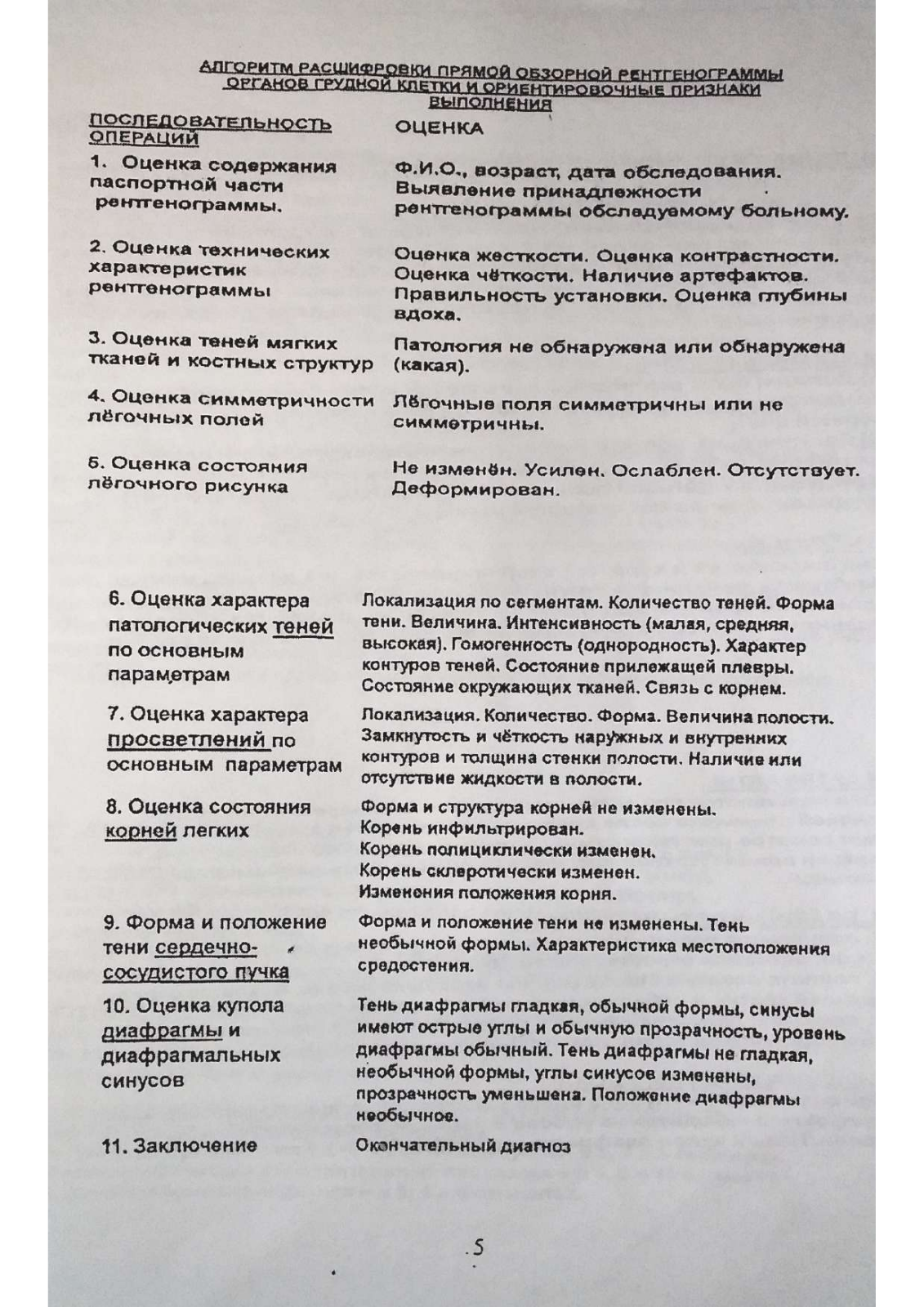 АЛГОРИТМ РАСШИФРОВКИ ПРЯМОЙ ОБЗОРНОЙ РЕНТГЕНОГРАММЫ ОРГАНОВ ГРУДНОЙ КЛЕТКИ И ОРИЕНТИРОВОЧНЫЕ ПРИЗНАКИ ВЫПОЛНЕНИЯ

| ПОСЛЕДОВАТЕЛЬНОСТЬ ОПЕРАЦИЙ | ОЦЕНКА |
|---|---|
| 1. Оценка содержания паспортной части рентгенограммы. | Ф.И.О., возраст, дата обследования. Выявление принадлежности рентгенограммы обследуемому больному. |
| 2. Оценка технических характеристик рентгенограммы | Оценка жесткости. Оценка контрастности. Оценка чёткости. Наличие артефактов. Правильность установки. Оценка глубины вдоха. |
| 3. Оценка теней мягких тканей и костных структур | Патология не обнаружена или обнаружена (какая). |
| 4. Оценка симметричности лёгочных полей | Лёгочные поля симметричны или не симметричны. |
| 5. Оценка состояния лёгочного рисунка | Не изменён. Усилен. Ослаблен. Отсутствует. Деформирован. |
| 6. Оценка характера патологических теней по основным параметрам | Локализация по сегментам. Количество теней. Форма тени. Величина. Интенсивность (малая, средняя, высокая). Гомогенность (однородность). Характер контуров теней. Состояние прилежащей плевры. Состояние окружающих тканей. Связь с корнем. |
| 7. Оценка характера просветлений по основным параметрам | Локализация. Количество. Форма. Величина полости. Замкнутость и чёткость наружных и внутренних контуров и толщина стенки полости. Наличие или отсутствие жидкости в полости. |
| 8. Оценка состояния корней легких | Форма и структура корней не изменены. Корень инфильтрирован. Корень полициклически изменен. Корень склеротически изменен. Изменения положения корня. |
| 9. Форма и положение тени сердечно-сосудистого пучка | Форма и положение тени не изменены. Тень необычной формы. Характеристика местоположения средостения. |
| 10. Оценка купола диафрагмы и диафрагмальных синусов | Тень диафрагмы гладкая, обычной формы, синусы имеют острые углы и обычную прозрачность, уровень диафрагмы обычный. Тень диафрагмы не гладкая, необычной формы, углы синусов изменены, прозрачность уменьшена. Положение диафрагмы необычное. |
| 11. Заключение | Окончательный диагноз |

5